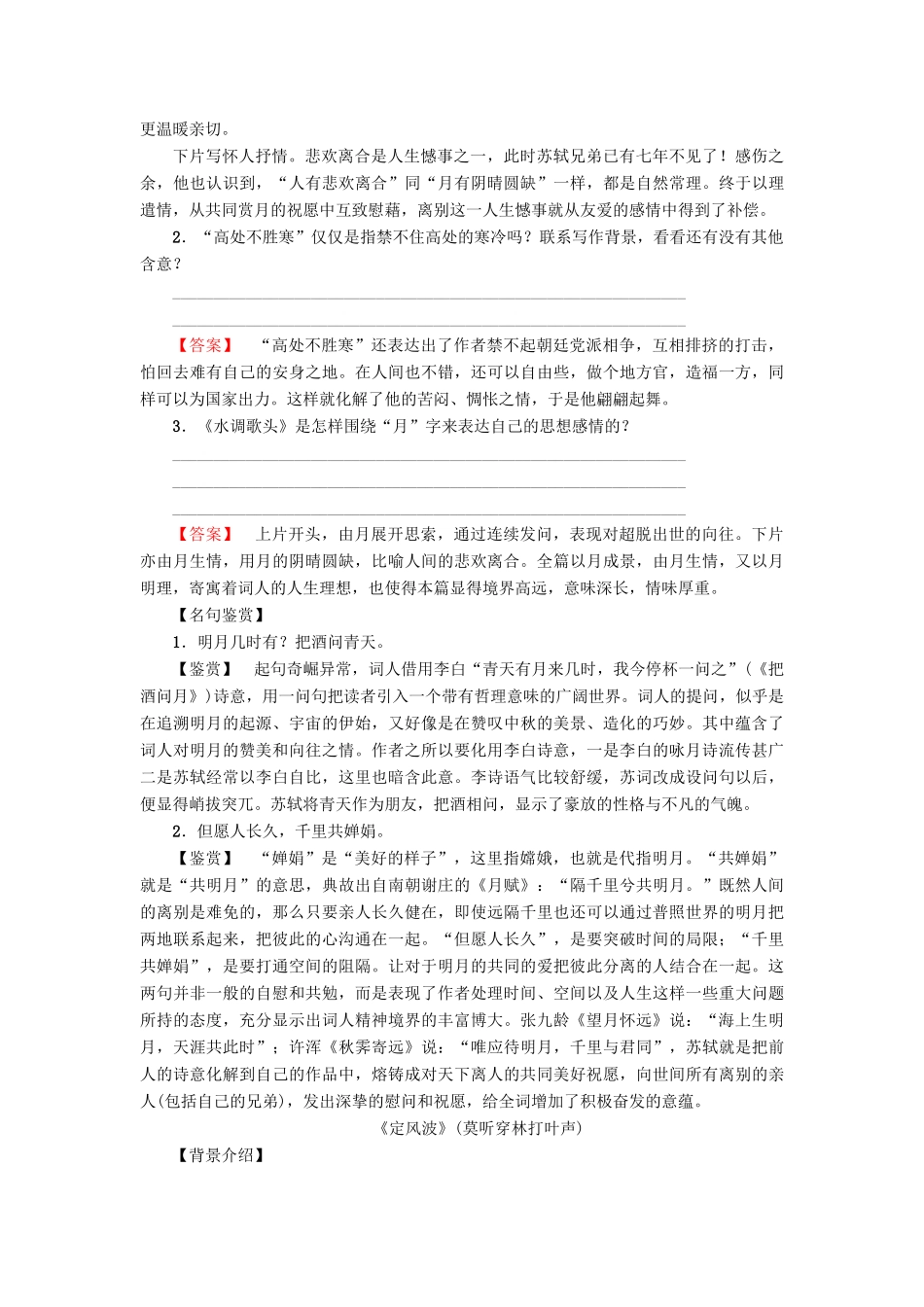 更温暖亲切。

下片写怀人抒情。悲欢离合是人生憾事之一，此时苏轼兄弟已有七年不见了！感伤之余，他也认识到，“人有悲欢离合”同“月有阴晴圆缺”一样，都是自然常理。终于以理遣情，从共同赏月的祝愿中互致慰藉，离别这一人生憾事就从友爱的感情中得到了补偿。

2．“高处不胜寒”仅仅是指禁不住高处的寒冷吗？联系写作背景，看看还有没有其他含意？

【答案】　“高处不胜寒”还表达出了作者禁不起朝廷党派相争，互相排挤的打击，怕回去难有自己的安身之地。在人间也不错，还可以自由些，做个地方官，造福一方，同样可以为国家出力。这样就化解了他的苦闷、惆怅之情，于是他翩翩起舞。

3．《水调歌头》是怎样围绕“月”字来表达自己的思想感情的？

【答案】　上片开头，由月展开思索，通过连续发问，表现对超脱出世的向往。下片亦由月生情，用月的阴晴圆缺，比喻人间的悲欢离合。全篇以月成景，由月生情，又以月明理，寄寓着词人的人生理想，也使得本篇显得境界高远，意味深长，情味厚重。

【名句鉴赏】

1．明月几时有？把酒问青天。

【鉴赏】　起句奇崛异常，词人借用李白“青天有月来几时，我今停杯一问之”(《把酒问月》)诗意，用一问句把读者引入一个带有哲理意味的广阔世界。词人的提问，似乎是在追溯明月的起源、宇宙的伊始，又好像是在赞叹中秋的美景、造化的巧妙。其中蕴含了词人对明月的赞美和向往之情。作者之所以要化用李白诗意，一是李白的咏月诗流传甚广二是苏轼经常以李白自比，这里也暗含此意。李诗语气比较舒缓，苏词改成设问句以后，便显得峭拔突兀。苏轼将青天作为朋友，把酒相问，显示了豪放的性格与不凡的气魄。

2．但愿人长久，千里共婵娟。

【鉴赏】　“婵娟”是“美好的样子”，这里指嫦娥，也就是代指明月。“共婵娟”就是“共明月”的意思，典故出自南朝谢庄的《月赋》：“隔千里兮共明月。”既然人间的离别是难免的，那么只要亲人长久健在，即使远隔千里也还可以通过普照世界的明月把两地联系起来，把彼此的心沟通在一起。“但愿人长久”，是要突破时间的局限；“千里共婵娟”，是要打通空间的阻隔。让对于明月的共同的爱把彼此分离的人结合在一起。这两句并非一般的自慰和共勉，而是表现了作者处理时间、空间以及人生这样一些重大问题所持的态度，充分显示出词人精神境界的丰富博大。张九龄《望月怀远》说：“海上生明月，天涯共此时”；许浑《秋霁寄远》说：“唯应待明月，千里与君同”，苏轼就是把前人的诗意化解到自己的作品中，熔铸成对天下离人的共同美好祝愿，向世间所有离别的亲人(包括自己的兄弟)，发出深挚的慰问和祝愿，给全词增加了积极奋发的意蕴。

《定风波》(莫听穿林打叶声)

【背景介绍】